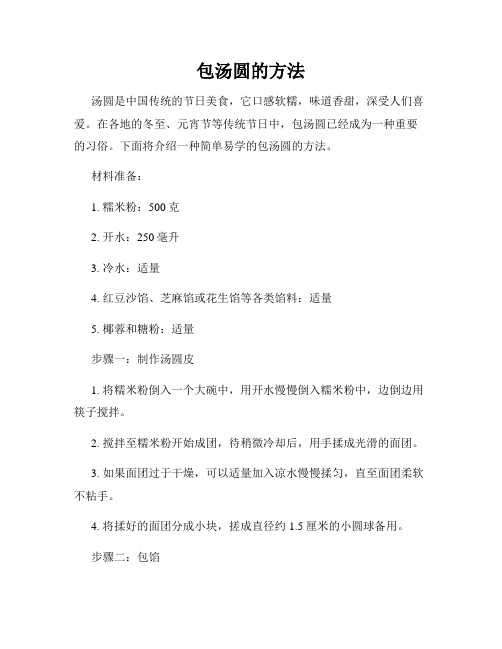 包汤圆的方法

汤圆是中国传统的节日美食，它口感软糯，味道香甜，深受人们喜爱。在各地的冬至、元宵节等传统节日中，包汤圆已经成为一种重要的习俗。下面将介绍一种简单易学的包汤圆的方法。

材料准备：

1. 糯米粉：500 克

2. 开水：250 毫升

3. 冷水：适量

4. 红豆沙馅、芝麻馅或花生馅等各类馅料：适量

5. 椰蓉和糖粉：适量

步骤一：制作汤圆皮

1. 将糯米粉倒入一个大碗中，用开水慢慢倒入糯米粉中，边倒边用筷子搅拌。

2. 搅拌至糯米粉开始成团，待稍微冷却后，用手揉成光滑的面团。

3. 如果面团过于干燥，可以适量加入凉水慢慢揉匀，直至面团柔软不粘手。

4. 将揉好的面团分成小块，搓成直径约 1.5 厘米的小圆球备用。

步骤二：包馅